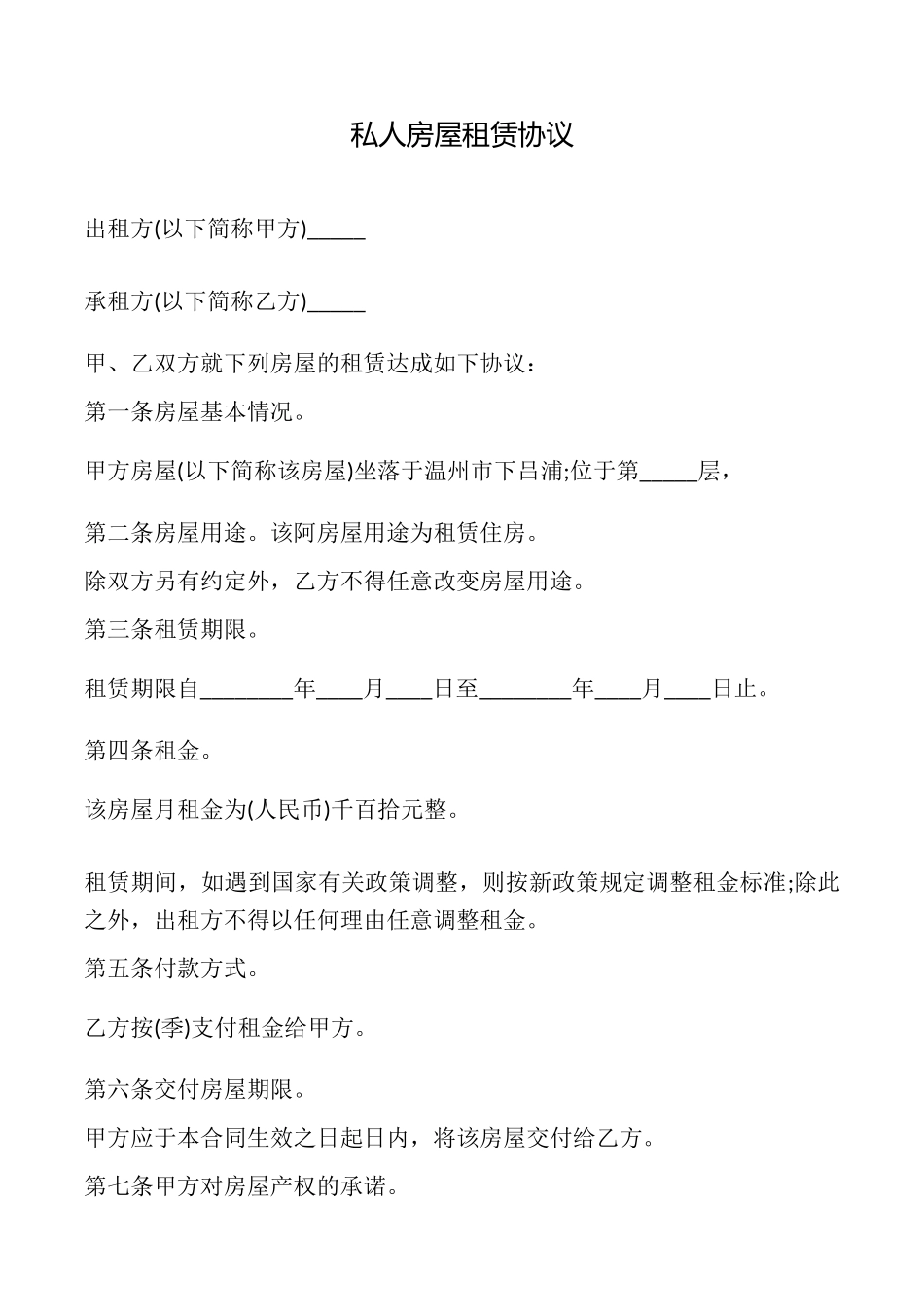 私人房屋租赁协议

出租方(以下简称甲方)_____

承租方(以下简称乙方)_____

甲、乙双方就下列房屋的租赁达成如下协议：

第一条房屋基本情况。

甲方房屋(以下简称该房屋)坐落于温州市下吕浦;位于第_____层，

第二条房屋用途。该阿房屋用途为租赁住房。

除双方另有约定外，乙方不得任意改变房屋用途。

第三条租赁期限。

租赁期限自________年____月____日至________年____月____日止。

第四条租金。

该房屋月租金为(人民币)千百拾元整。

租赁期间，如遇到国家有关政策调整，则按新政策规定调整租金标准;除此之外，出租方不得以任何理由任意调整租金。

第五条付款方式。

乙方按(季)支付租金给甲方。

第六条交付房屋期限。

甲方应于本合同生效之日起日内，将该房屋交付给乙方。

第七条甲方对房屋产权的承诺。